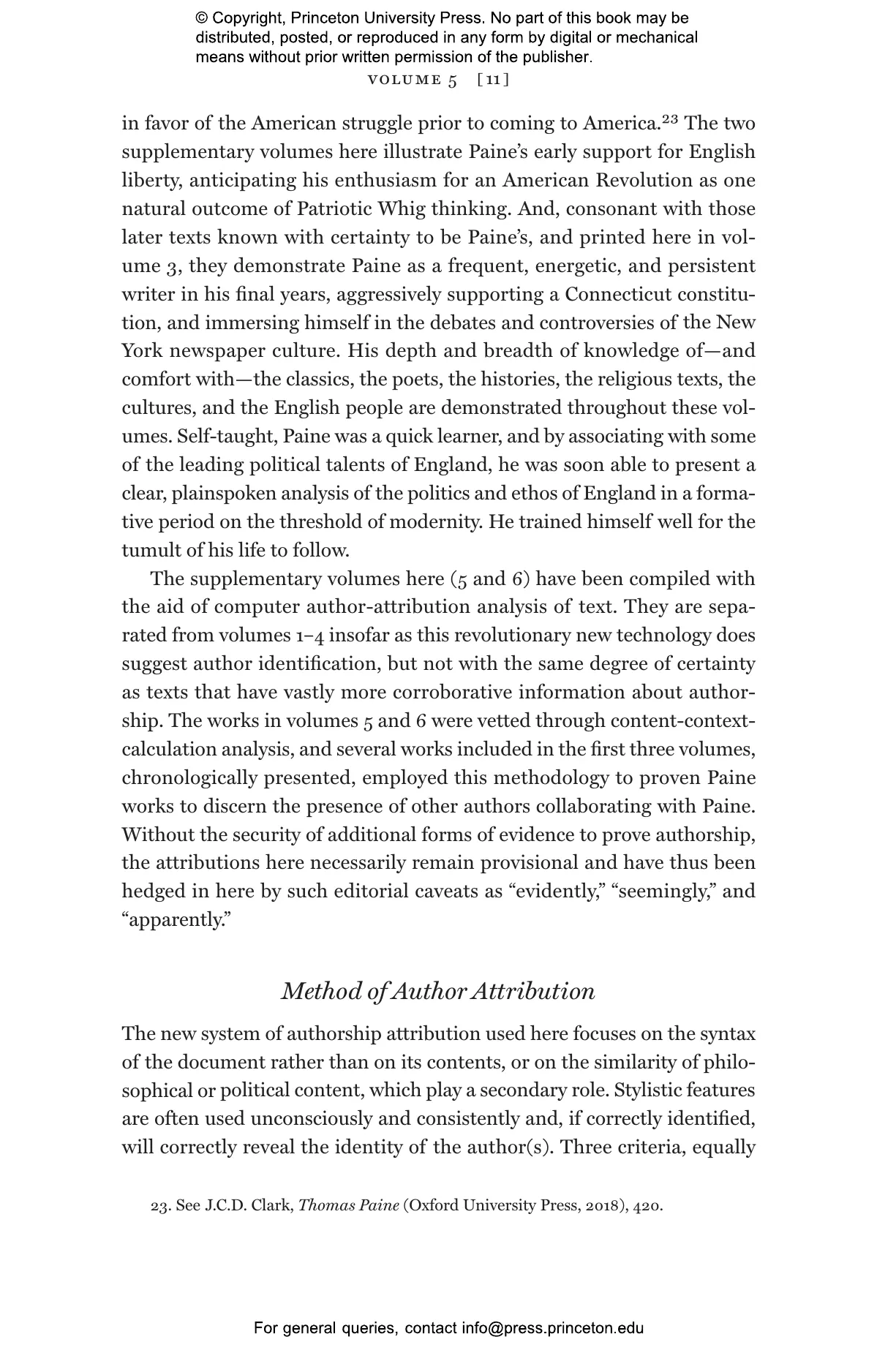 © Copyright, Princeton University Press. No part of this book may be distributed, posted, or reproduced in any form by digital or mechanical means without prior written permission of the publisher.

VOLUME 5 [11]

in favor of the American struggle prior to coming to America.$^{23}$ The two supplementary volumes here illustrate Paine's early support for English liberty, anticipating his enthusiasm for an American Revolution as one natural outcome of Patriotic Whig thinking. And, consonant with those later texts known with certainty to be Paine's, and printed here in volume 3, they demonstrate Paine as a frequent, energetic, and persistent writer in his final years, aggressively supporting a Connecticut constitution, and immersing himself in the debates and controversies of the New York newspaper culture. His depth and breadth of knowledge of—and comfort with—the classics, the poets, the histories, the religious texts, the cultures, and the English people are demonstrated throughout these volumes. Self-taught, Paine was a quick learner, and by associating with some of the leading political talents of England, he was soon able to present a clear, plainspoken analysis of the politics and ethos of England in a formative period on the threshold of modernity. He trained himself well for the tumult of his life to follow.

The supplementary volumes here (5 and 6) have been compiled with the aid of computer author-attribution analysis of text. They are separated from volumes 1–4 insofar as this revolutionary new technology does suggest author identification, but not with the same degree of certainty as texts that have vastly more corroborative information about authorship. The works in volumes 5 and 6 were vetted through content-context-calculation analysis, and several works included in the first three volumes, chronologically presented, employed this methodology to proven Paine works to discern the presence of other authors collaborating with Paine. Without the security of additional forms of evidence to prove authorship, the attributions here necessarily remain provisional and have thus been hedged in here by such editorial caveats as "evidently," "seemingly," and "apparently."

Method of Author Attribution

The new system of authorship attribution used here focuses on the syntax of the document rather than on its contents, or on the similarity of philosophical or political content, which play a secondary role. Stylistic features are often used unconsciously and consistently and, if correctly identified, will correctly reveal the identity of the author(s). Three criteria, equally

23. See J.C.D. Clark, Thomas Paine (Oxford University Press, 2018), 420.

For general queries, contact info@press.princeton.edu